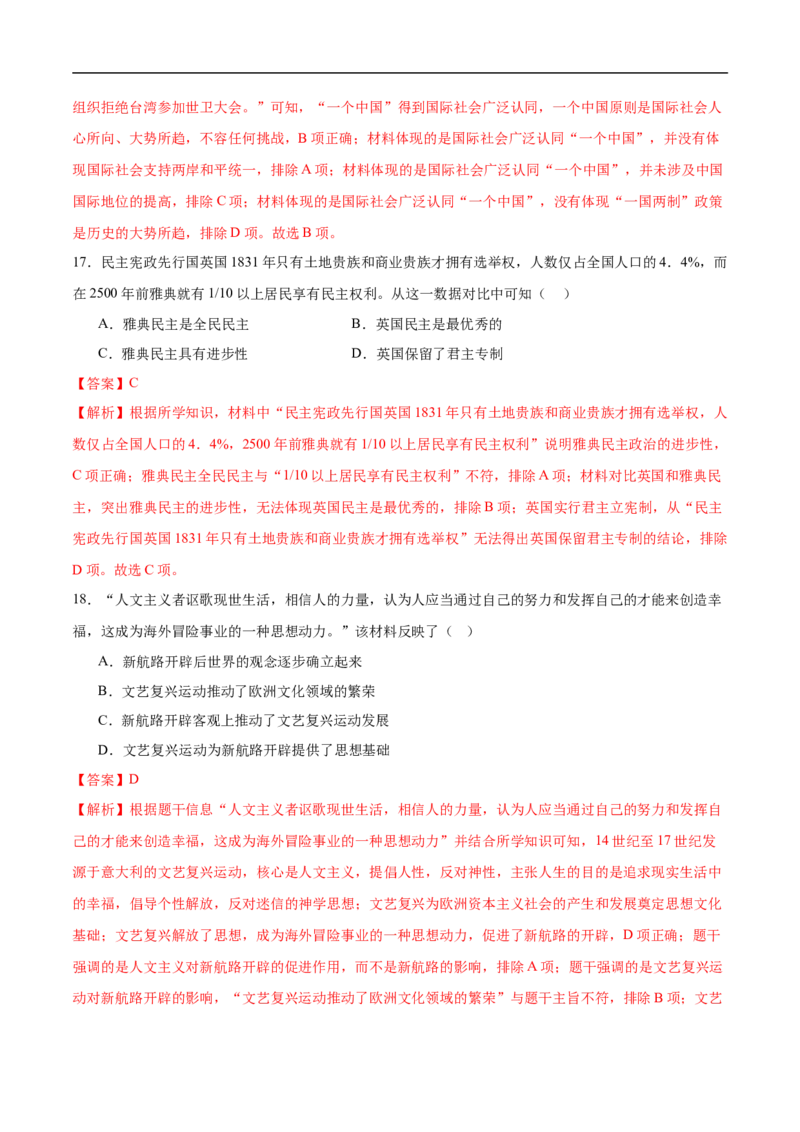 组织拒绝台湾参加世卫大会。”可知，“一个中国”得到国际社会广泛认同，一个中国原则是国际社会人心所向、大势所趋，不容任何挑战，B 项正确；材料体现的是国际社会广泛认同“一个中国”，并没有体现国际社会支持两岸和平统一，排除 A 项；材料体现的是国际社会广泛认同“一个中国”，并未涉及中国国际地位的提高，排除 C 项；材料体现的是国际社会广泛认同“一个中国”，没有体现“一国两制”政策是历史的大势所趋，排除 D 项。故选 B 项。

17．民主宪政先行国英国 1831 年只有土地贵族和商业贵族才拥有选举权，人数仅占全国人口的 4．4%，而在 2500 年前雅典就有 1/10 以上居民享有民主权利。从这一数据对比中可知（ ）

A．雅典民主是全民民主

B．英国民主是最优秀的

C．雅典民主具有进步性

D．英国保留了君主专制

【答案】C

【解析】根据所学知识，材料中“民主宪政先行国英国 1831 年只有土地贵族和商业贵族才拥有选举权，人数仅占全国人口的 4．4%，2500 年前雅典就有 1/10 以上居民享有民主权利”说明雅典民主政治的进步性，C 项正确；雅典民主全民民主与“1/10 以上居民享有民主权利”不符，排除 A 项；材料对比英国和雅典民主，突出雅典民主的进步性，无法体现英国民主是最优秀的，排除 B 项；英国实行君主立宪制，从“民主宪政先行国英国 1831 年只有土地贵族和商业贵族才拥有选举权”无法得出英国保留君主专制的结论，排除 D 项。故选 C 项。

18．“人文主义者讴歌现世生活，相信人的力量，认为人应当通过自己的努力和发挥自己的才能来创造幸福，这成为海外冒险事业的一种思想动力。”该材料反映了（ ）

A．新航路开辟后世界的观念逐步确立起来

B．文艺复兴运动推动了欧洲文化领域的繁荣

C．新航路开辟客观上推动了文艺复兴运动发展

D．文艺复兴运动为新航路开辟提供了思想基础

【答案】D

【解析】根据题干信息“人文主义者讴歌现世生活，相信人的力量，认为人应当通过自己的努力和发挥自己的才能来创造幸福，这成为海外冒险事业的一种思想动力”并结合所学知识可知，14 世纪至 17 世纪发源于意大利的文艺复兴运动，核心是人文主义，提倡人性，反对神性，主张人生的目的是追求现实生活中的幸福，倡导个性解放，反对迷信的神学思想；文艺复兴为欧洲资本主义社会的产生和发展奠定思想文化基础；文艺复兴解放了思想，成为海外冒险事业的一种思想动力，促进了新航路的开辟，D 项正确；题干强调的是人文主义对新航路开辟的促进作用，而不是新航路的影响，排除 A 项；题干强调的是文艺复兴运动对新航路开辟的影响，“文艺复兴运动推动了欧洲文化领域的繁荣”与题干主旨不符，排除 B 项；文艺